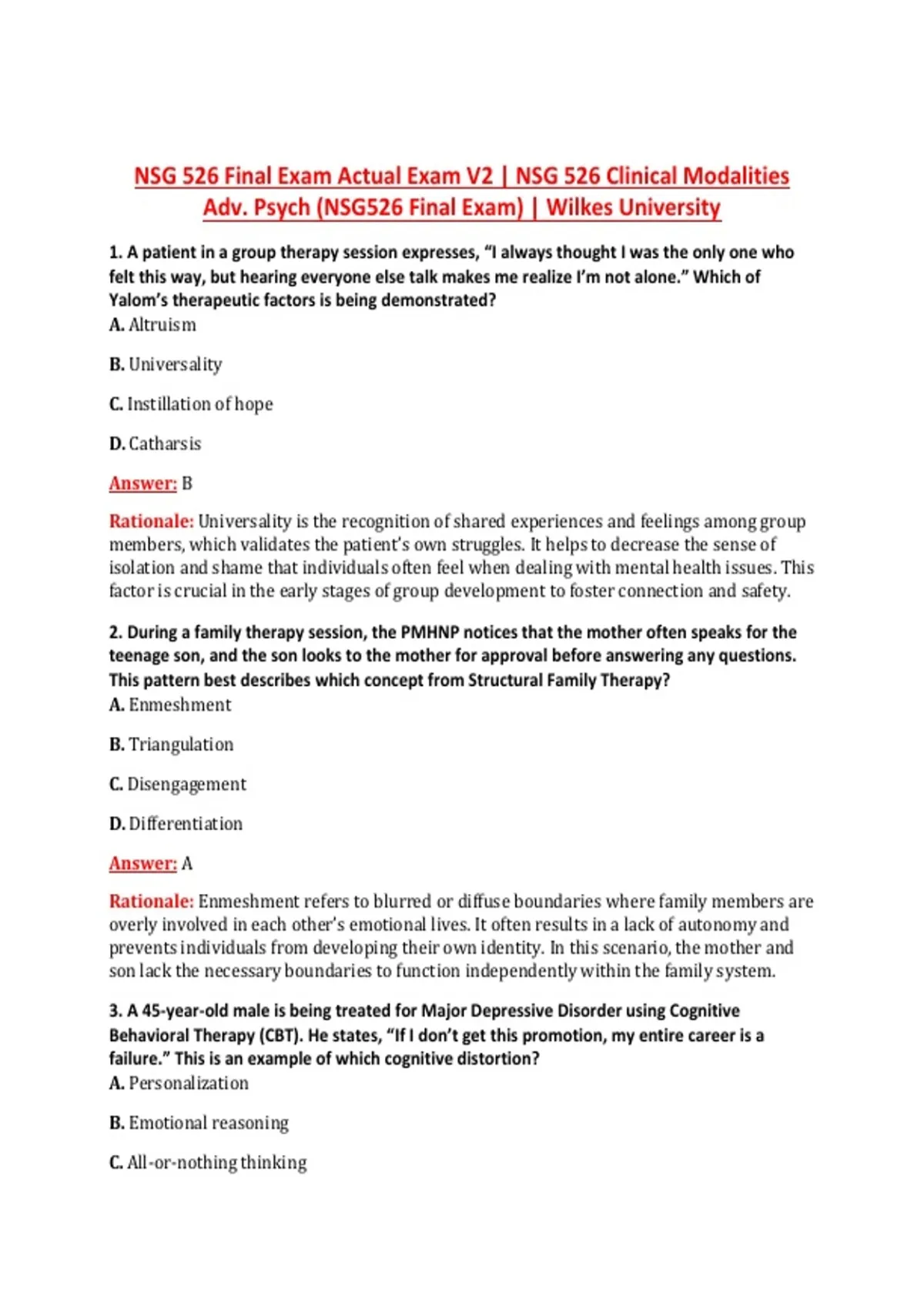 NSG 526 Final Exam Actual Exam V2 | NSG 526 Clinical Modalities Adv. Psych (NSG526 Final Exam) | Wilkes University

1. A patient in a group therapy session expresses, "I always thought I was the only one who felt this way, but hearing everyone else talk makes me realize I'm not alone." Which of Yalom's therapeutic factors is being demonstrated?
A. Altruism

B. Universality

C. Instillation of hope

D. Catharsis

Answer: B

Rationale: Universality is the recognition of shared experiences and feelings among group members, which validates the patient's own struggles. It helps to decrease the sense of isolation and shame that individuals often feel when dealing with mental health issues. This factor is crucial in the early stages of group development to foster connection and safety.

2. During a family therapy session, the PMHNP notices that the mother often speaks for the teenage son, and the son looks to the mother for approval before answering any questions. This pattern best describes which concept from Structural Family Therapy?
A. Enmeshment

B. Triangulation

C. Disengagement

D. Differentiation

Answer: A

Rationale: Enmeshment refers to blurred or diffuse boundaries where family members are overly involved in each other's emotional lives. It often results in a lack of autonomy and prevents individuals from developing their own identity. In this scenario, the mother and son lack the necessary boundaries to function independently within the family system.

3. A 45-year-old male is being treated for Major Depressive Disorder using Cognitive Behavioral Therapy (CBT). He states, "If I don't get this promotion, my entire career is a failure." This is an example of which cognitive distortion?
A. Personalization

B. Emotional reasoning

C. All-or-nothing thinking